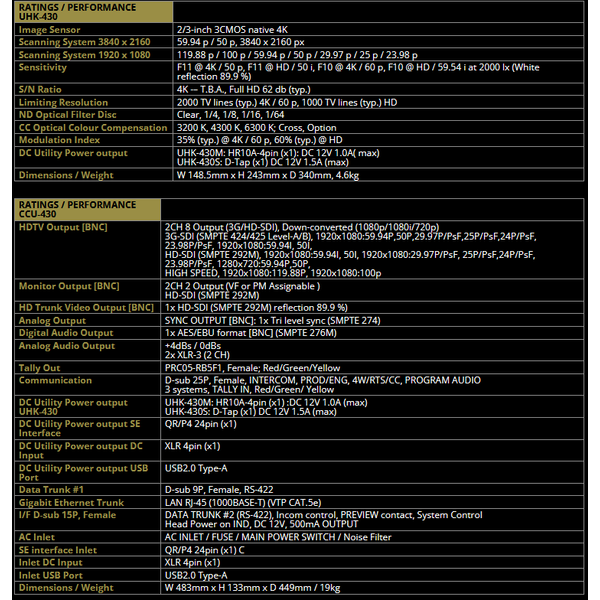 | RATINGS / PERFORMANCE UHK-430 | |
|---|---|
| Image Sensor | 2/3-inch 3CMOS native 4K |
| Scanning System 3840 x 2160 | 59.94 p / 50 p, 3840 x 2160 px |
| Scanning System 1920 x 1080 | 119.88 p / 100 p / 59.94 p / 50 p / 29.97 p / 25 p / 23.98 p |
| Sensitivity | F11 @ 4K / 50 p, F11 @ HD / 50 i, F10 @ 4K / 60 p, F10 @ HD / 59.54 i at 2000 lx (White reflection 89.9 %) |
| S/N Ratio | 4K -- T.B.A., Full HD 62 db (typ.) |
| Limiting Resolution | 2000 TV lines (typ.) 4K / 60 p, 1000 TV lines (typ.) HD |
| ND Optical Filter Disc | Clear, 1/4, 1/8, 1/16, 1/64 |
| CC Optical Colour Compensation | 3200 K, 4300 K, 6300 K; Cross, Option |
| Modulation Index | 35% (typ.) @ 4K / 60 p, 60% (typ.) @ HD |
| DC Utility Power output | UHK-430M: HR10A-4pin (x1): DC 12V 1.0A( max) UHK-430S: D-Tap (x1) DC 12V 1.5A (max) |
| Dimensions / Weight | W 148.5mm x H 243mm x D 340mm, 4.6kg |

| RATINGS / PERFORMANCE CCU-430 | |
|---|---|
| HDTV Output [BNC] | 2CH 8 Output (3G/HD-SDI), Down-converted (1080p/1080i/720p) 3G-SDI (SMPTE 424/425 Level-A/B), 1920x1080:59.94P,50P,29.97P/PsF,25P/PsF,24P/PsF, 23.98P/PsF, 1920x1080:59.94I, 50I, HD-SDI (SMPTE 292M), 1920x1080:59.94I, 50I, 1920x1080:29.97P/PsF, 25P/PsF,24P/PsF, 23.98P/PsF, 1280x720:59.94P,50P, HIGH SPEED, 1920x1080:119.88P, 1920x1080:100p |
| Monitor Output [BNC] | 2CH 2 Output (VF or PM Assignable ) HD-SDI (SMPTE 292M) |
| HD Trunk Video Output [BNC] | 1x HD-SDI (SMPTE 292M) reflection 89.9 %) |
| Analog Output | SYNC OUTPUT [BNC]: 1x Tri level sync (SMPTE 274) |
| Digital Audio Output | 1x AES/EBU format [BNC] (SMPTE 276M) |
| Analog Audio Output | +4dBs / 0dBs 2x XLR-3 (2 CH) |
| Tally Out | PRC05-RB5F1, Female; Red/Green/Yellow |
| Communication | D-sub 25P, Female, INTERCOM, PROD/ENG, 4W/RTS/CC, PROGRAM AUDIO 3 systems, TALLY IN, Red/Green/ Yellow |
| DC Utility Power output UHK-430 | UHK-430M: HR10A-4pin (x1) :DC 12V 1.0A (max) UHK-430S: D-Tap (x1) DC 12V 1.5A (max) |
| DC Utility Power output SE Interface | QR/P4 24pin (x1) |
| DC Utility Power output DC Input | XLR 4pin (x1) |
| DC Utility Power output USB Port | USB2.0 Type-A |
| Data Trunk #1 | D-sub 9P, Female, RS-422 |
| Gigabit Ethernet Trunk | LAN RJ-45 (1000BASE-T) (VTP CAT.5e) |
| I/F D-sub 15P, Female | DATA TRUNK #2 (RS-422), Incom control, PREVIEW contact, System Control Head Power on IND, DC 12V, 500mA OUTPUT |
| AC Inlet | AC INLET / FUSE / MAIN POWER SWITCH / Noise Filter |
| SE interface Inlet | QR/P4 24pin (x1) C |
| Inlet DC Input | XLR 4pin (x1) |
| Inlet USB Port | USB2.0 Type-A |
| Dimensions / Weight | W 483mm x H 133mm x D 449mm / 19kg |